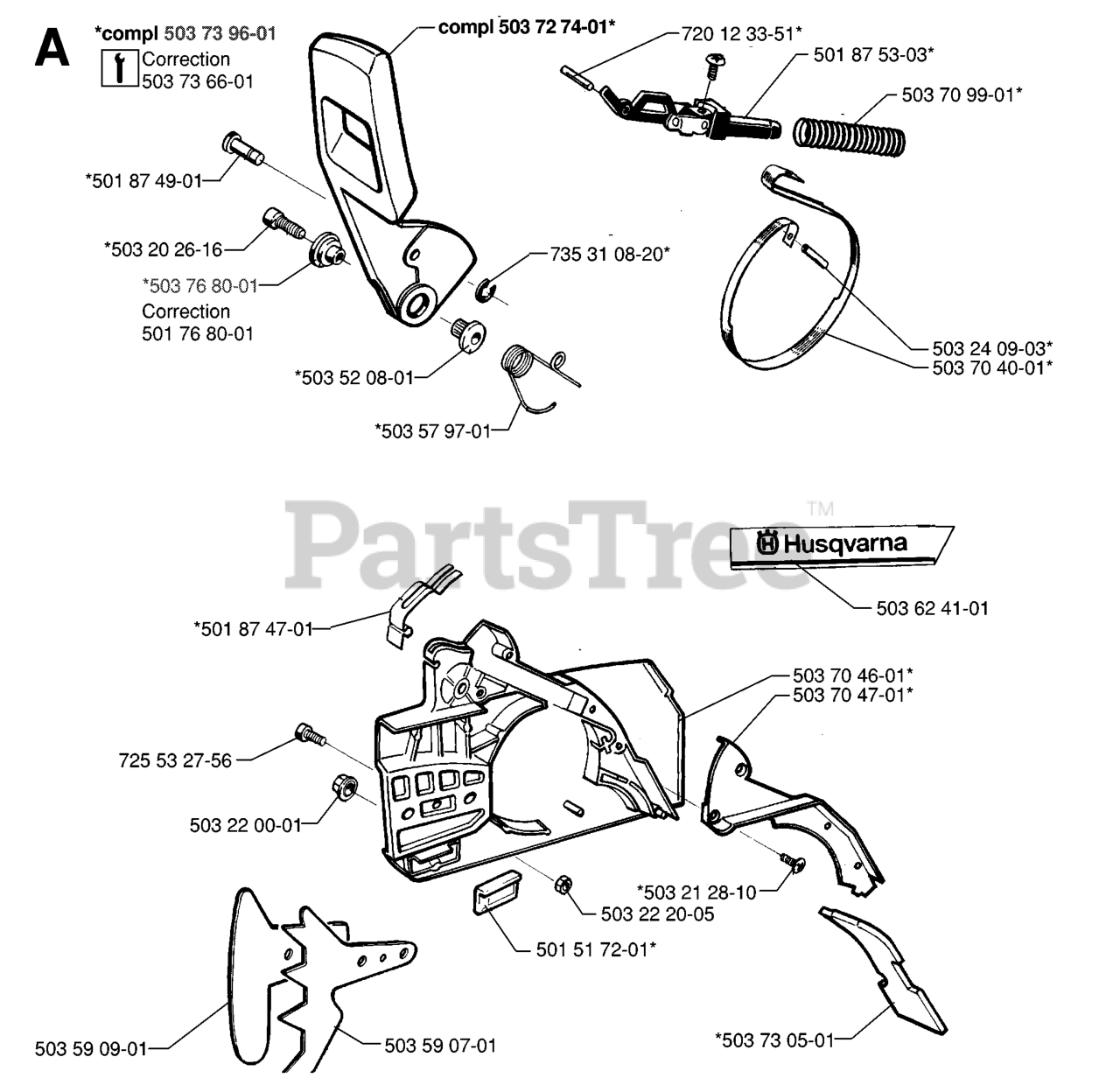 A

*compl 503 73 96-01
Correction
503 73 66-01

compl 503 72 74-01*

720 12 33-51*

501 87 53-03*

503 70 99-01*

*501 87 49-01

*503 20 26-16

*503 76 80-01
Correction
501 76 80-01

735 31 08-20*

*503 52 08-01

*503 57 97-01

503 24 09-03*
503 70 40-01*

PartsTree™

Husqvarna

503 62 41-01

*501 87 47-01

503 70 46-01*
503 70 47-01*

725 53 27-56

503 22 00-01

*503 21 28-10

503 22 20-05

501 51 72-01*

503 59 09-01

503 59 07-01

*503 73 05-01